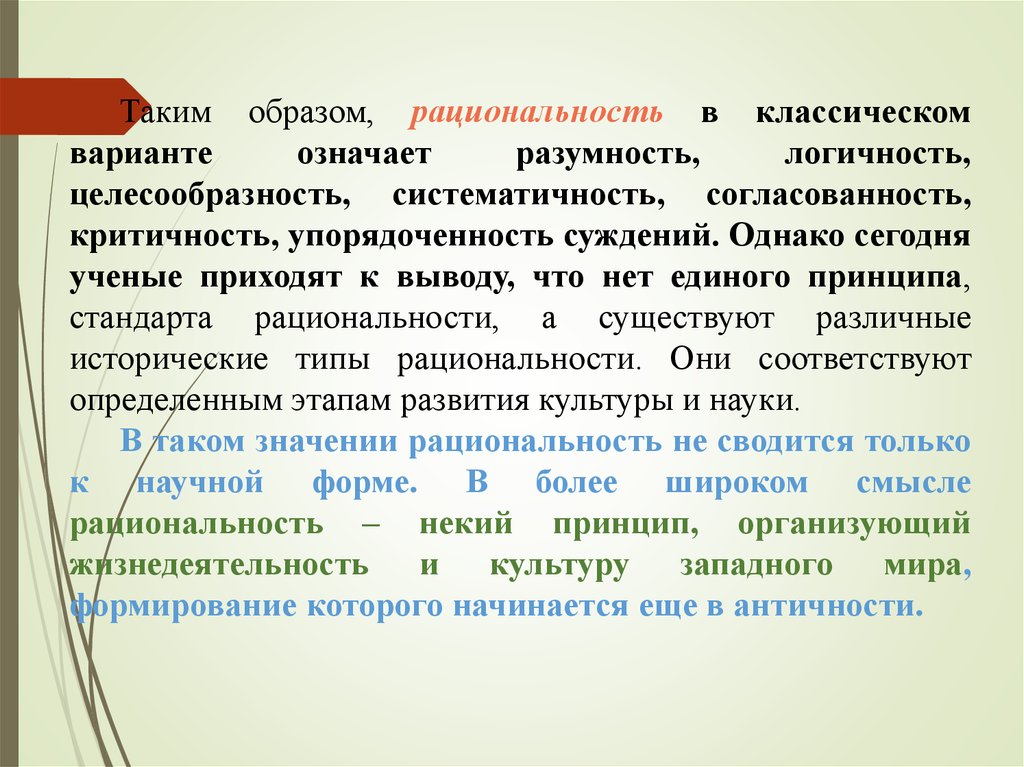 Таким образом, рациональность в классическом варианте означает разумность, логичность, целесообразность, систематичность, согласованность, критичность, упорядоченность суждений. Однако сегодня ученые приходят к выводу, что нет единого принципа, стандарта рациональности, а существуют различные исторические типы рациональности. Они соответствуют определенным этапам развития культуры и науки.

В таком значении рациональность не сводится только к научной форме. В более широком смысле рациональность – некий принцип, организующий жизнедеятельность и культуру западного мира, формирование которого начинается еще в античности.